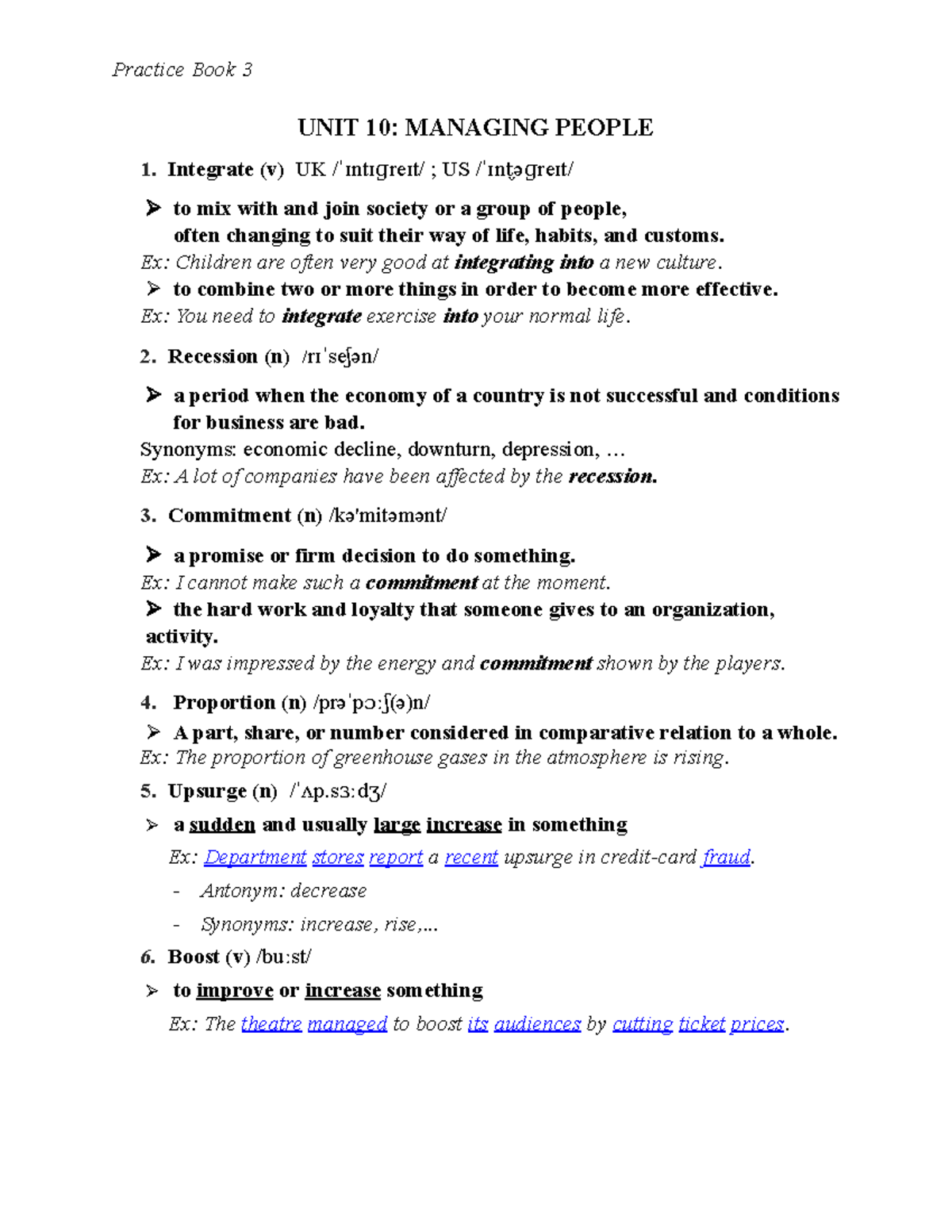 Practice Book 3

UNIT 10: MANAGING PEOPLE

1. Integrate (v) UK /ˈɪntɪɡreɪt/ ; US /ˈɪnt̬əɡreɪt/

➢ to mix with and join society or a group of people, often changing to suit their way of life, habits, and customs.
Ex: Children are often very good at integrating into a new culture.
➢ to combine two or more things in order to become more effective.
Ex: You need to integrate exercise into your normal life.

2. Recession (n) /rɪˈseʃən/

➢ a period when the economy of a country is not successful and conditions for business are bad.
Synonyms: economic decline, downturn, depression, …
Ex: A lot of companies have been affected by the recession.

3. Commitment (n) /kə'mitəmənt/

➢ a promise or firm decision to do something.
Ex: I cannot make such a commitment at the moment.
➢ the hard work and loyalty that someone gives to an organization, activity.
Ex: I was impressed by the energy and commitment shown by the players.

4. Proportion (n) /prəˈpɔːʃ(ə)n/
➢ A part, share, or number considered in comparative relation to a whole.
Ex: The proportion of greenhouse gases in the atmosphere is rising.

5. Upsurge (n) /ˈʌp.sɜːdʒ/
➢ a sudden and usually large increase in something
Ex: Department stores report a recent upsurge in credit-card fraud.
- Antonym: decrease
- Synonyms: increase, rise,...

6. Boost (v) /buːst/
➢ to improve or increase something
Ex: The theatre managed to boost its audiences by cutting ticket prices.